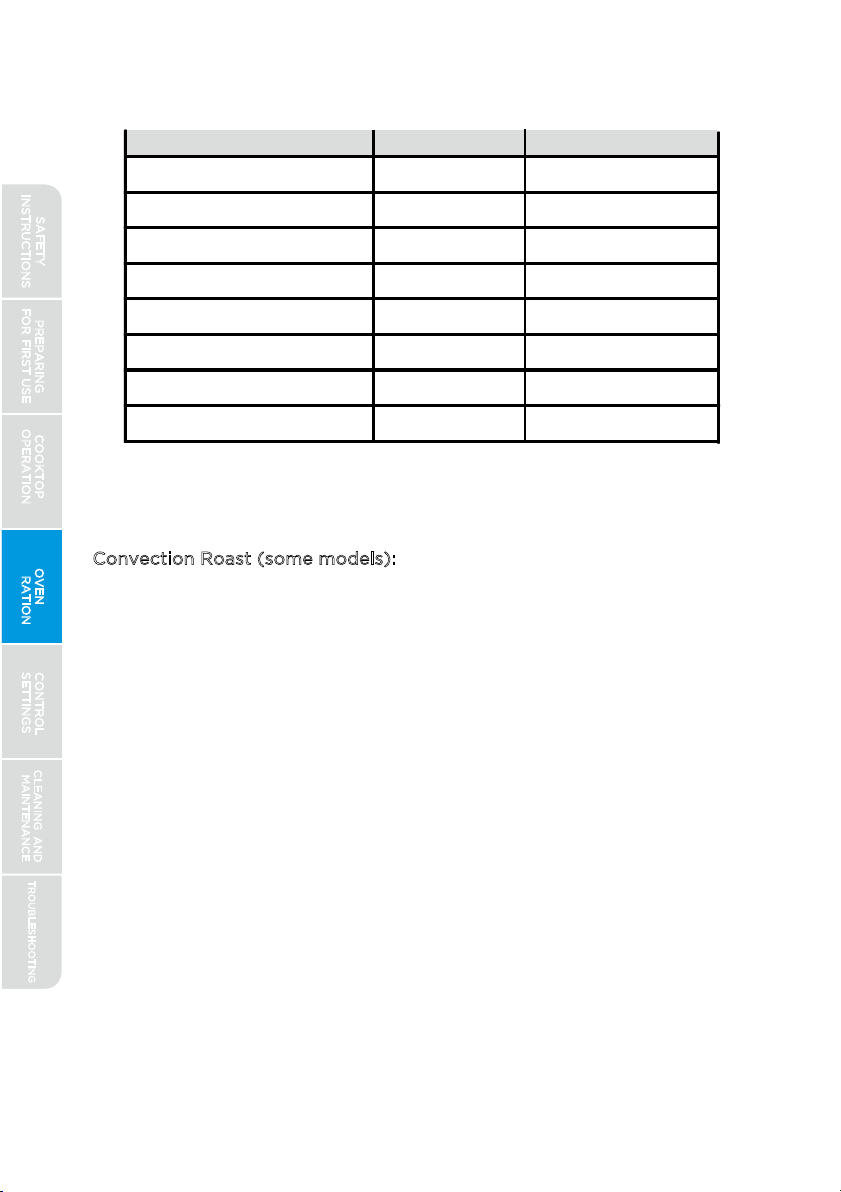 SAFETY INSTRUCTIONS

PREPARING FOR FIRST USE

COOKTOP OPERATION

OVEN RATION

CONTROL SETTINGS

CLEANING AND MAINTENANCE

TROUBLESHOOTING

Convection Roast (some models):